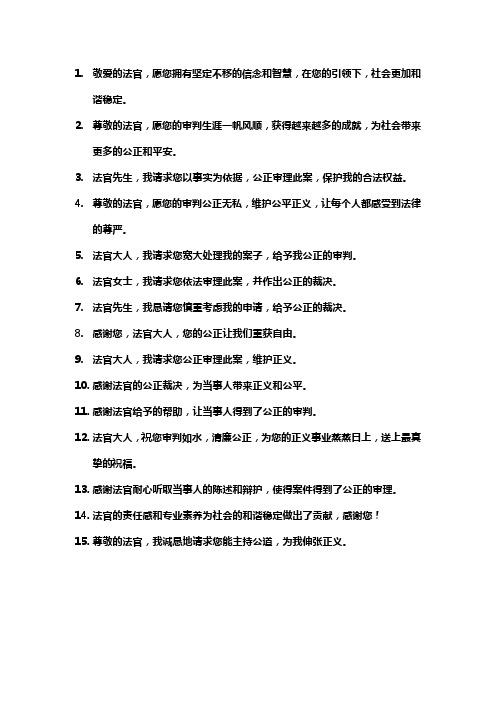 1. 敬爱的法官，愿您拥有坚定不移的信念和智慧，在您的引领下，社会更加和谐稳定。

2. 尊敬的法官，愿您的审判生涯一帆风顺，获得越来越多的成就，为社会带来更多的公正和平安。

3. 法官先生，我请求您以事实为依据，公正审理此案，保护我的合法权益。

4. 尊敬的法官，愿您的审判公正无私，维护公平正义，让每个人都感受到法律的尊严。

5. 法官大人，我请求您宽大处理我的案子，给予我公正的审判。

6. 法官女士，我请求您依法审理此案，并作出公正的裁决。

7. 法官先生，我恳请您慎重考虑我的申请，给予公正的裁决。

8. 感谢您，法官大人，您的公正让我们重获自由。

9. 法官大人，我请求您公正审理此案，维护正义。

10. 感谢法官的公正裁决，为当事人带来正义和公平。

11. 感谢法官给予的帮助，让当事人得到了公正的审判。

12. 法官大人，祝您审判如水，清廉公正，为您的正义事业蒸蒸日上，送上最真挚的祝福。

13. 感谢法官耐心听取当事人的陈述和辩护，使得案件得到了公正的审理。

14. 法官的责任感和专业素养为社会的和谐稳定做出了贡献，感谢您！

15. 尊敬的法官，我诚恳地请求您能主持公道，为我伸张正义。